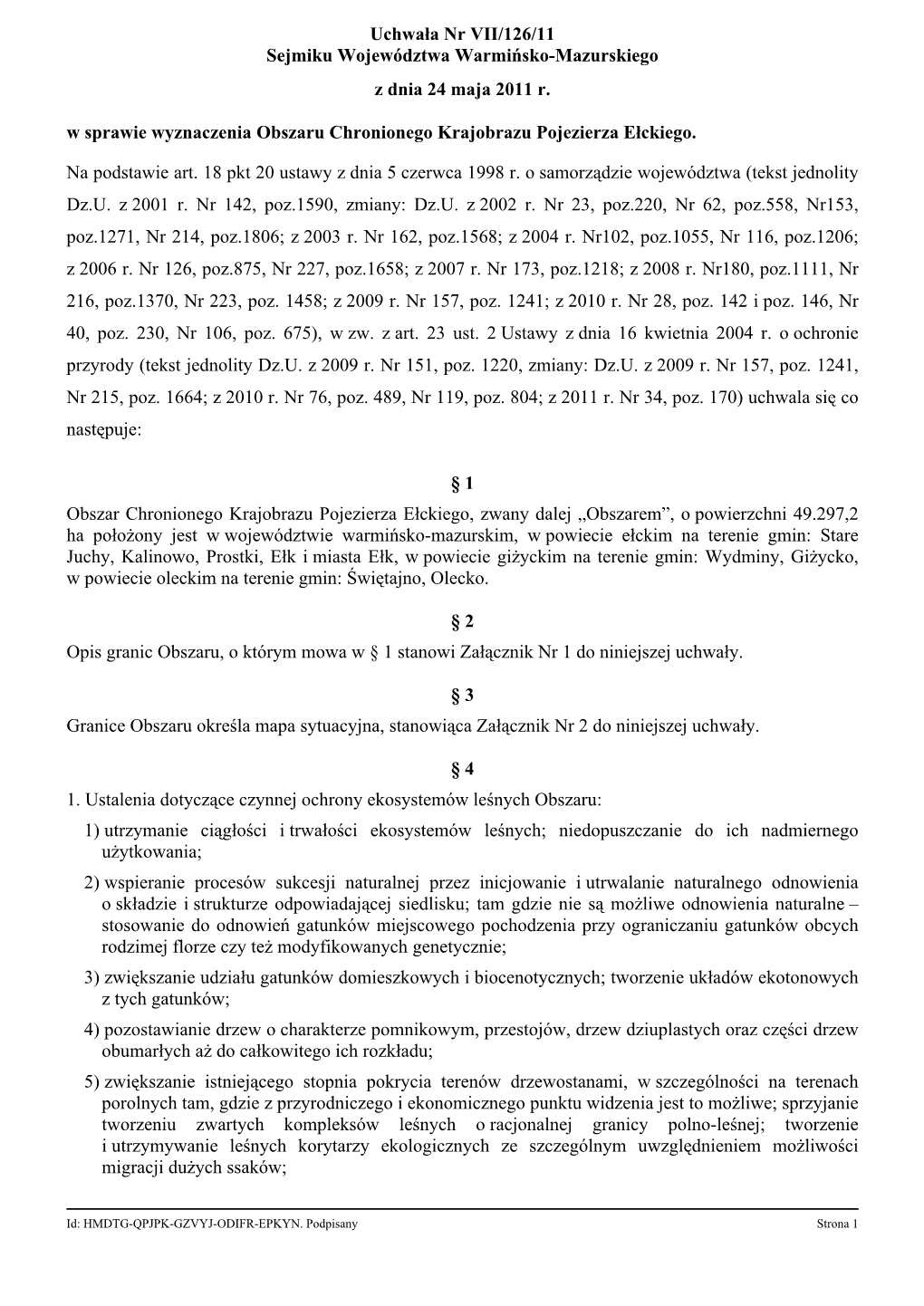 Uchwała Nr VII/126/11
Sejmiku Województwa Warmińsko-Mazurskiego

z dnia 24 maja 2011 r.

w sprawie wyznaczenia Obszaru Chronionego Krajobrazu Pojezierza Ełckiego.

Na podstawie art. 18 pkt 20 ustawy z dnia 5 czerwca 1998 r. o samorządzie województwa (tekst jednolity Dz.U. z 2001 r. Nr 142, poz.1590, zmiany: Dz.U. z 2002 r. Nr 23, poz.220, Nr 62, poz.558, Nr153, poz.1271, Nr 214, poz.1806; z 2003 r. Nr 162, poz.1568; z 2004 r. Nr102, poz.1055, Nr 116, poz.1206; z 2006 r. Nr 126, poz.875, Nr 227, poz.1658; z 2007 r. Nr 173, poz.1218; z 2008 r. Nr180, poz.1111, Nr 216, poz.1370, Nr 223, poz. 1458; z 2009 r. Nr 157, poz. 1241; z 2010 r. Nr 28, poz. 142 i poz. 146, Nr 40, poz. 230, Nr 106, poz. 675), w zw. z art. 23 ust. 2 Ustawy z dnia 16 kwietnia 2004 r. o ochronie przyrody (tekst jednolity Dz.U. z 2009 r. Nr 151, poz. 1220, zmiany: Dz.U. z 2009 r. Nr 157, poz. 1241, Nr 215, poz. 1664; z 2010 r. Nr 76, poz. 489, Nr 119, poz. 804; z 2011 r. Nr 34, poz. 170) uchwala się co następuje:

§ 1
Obszar Chronionego Krajobrazu Pojezierza Ełckiego, zwany dalej „Obszarem”, o powierzchni 49.297,2 ha położony jest w województwie warmińsko-mazurskim, w powiecie ełckim na terenie gmin: Stare Juchy, Kalinowo, Prostki, Ełk i miasta Ełk, w powiecie giżyckim na terenie gmin: Wydminy, Giżycko, w powiecie oleckim na terenie gmin: Świętajno, Olecko.

§ 2
Opis granic Obszaru, o którym mowa w § 1 stanowi Załącznik Nr 1 do niniejszej uchwały.

§ 3
Granice Obszaru określa mapa sytuacyjna, stanowiąca Załącznik Nr 2 do niniejszej uchwały.

§ 4
1. Ustalenia dotyczące czynnej ochrony ekosystemów leśnych Obszaru:
1) utrzymanie ciągłości i trwałości ekosystemów leśnych; niedopuszczanie do ich nadmiernego użytkowania;
2) wspieranie procesów sukcesji naturalnej przez inicjowanie i utrwalanie naturalnego odnowienia o składzie i strukturze odpowiadającej siedlisku; tam gdzie nie są możliwe odnowienia naturalne – stosowanie do odnowień gatunków miejscowego pochodzenia przy ograniczaniu gatunków obcych rodzimej florze czy też modyfikowanych genetycznie;
3) zwiększanie udziału gatunków domieszkowych i biocenotycznych; tworzenie układów ekotonowych z tych gatunków;
4) pozostawianie drzew o charakterze pomnikowym, przestojów, drzew dziuplastych oraz części drzew obumarłych aż do całkowitego ich rozkładu;
5) zwiększanie istniejącego stopnia pokrycia terenów drzewostanami, w szczególności na terenach porolnych tam, gdzie z przyrodniczego i ekonomicznego punktu widzenia jest to możliwe; sprzyjanie tworzeniu zwartych kompleksów leśnych o racjonalnej granicy polno-leśnej; tworzenie i utrzymywanie leśnych korytarzy ekologicznych ze szczególnym uwzględnieniem możliwości migracji dużych ssaków;

Id: HMDTG-QPJPK-GZVYJ-ODIFR-EPKYN. Podpisany
Strona 1